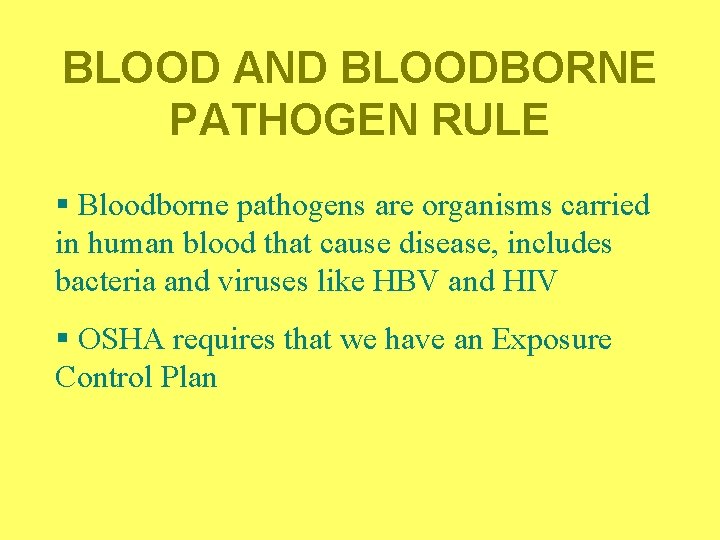 BLOOD AND BLOODBORNE PATHOGEN RULE

• Bloodborne pathogens are organisms carried in human blood that cause disease, includes bacteria and viruses like HBV and HIV

• OSHA requires that we have an Exposure Control Plan